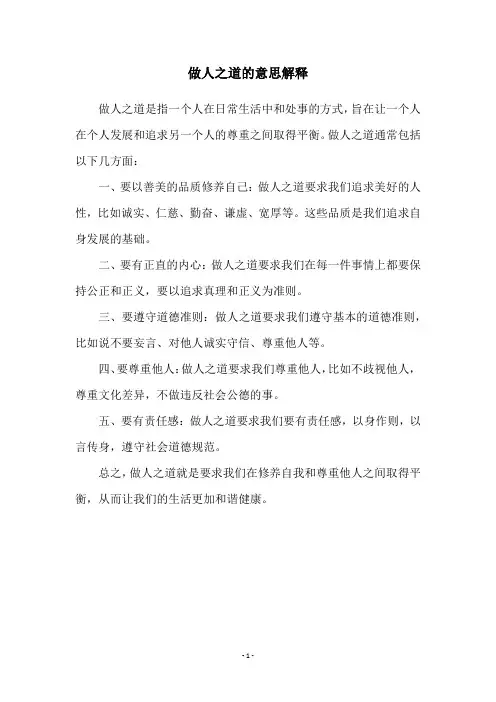 做人之道的意思解释

做人之道是指一个人在日常生活中和处事的方式，旨在让一个人在个人发展和追求另一个人的尊重之间取得平衡。做人之道通常包括以下几方面：

一、要以善美的品质修养自己：做人之道要求我们追求美好的人性，比如诚实、仁慈、勤奋、谦虚、宽厚等。这些品质是我们追求自身发展的基础。

二、要有正直的内心：做人之道要求我们在每一件事情上都要保持公正和正义，要以追求真理和正义为准则。

三、要遵守道德准则：做人之道要求我们遵守基本的道德准则，比如说不要妄言、对他人诚实守信、尊重他人等。

四、要尊重他人：做人之道要求我们尊重他人，比如不歧视他人，尊重文化差异，不做违反社会公德的事。

五、要有责任感：做人之道要求我们要有责任感，以身作则，以言传身，遵守社会道德规范。

总之，做人之道就是要求我们在修养自我和尊重他人之间取得平衡，从而让我们的生活更加和谐健康。

- 1 -